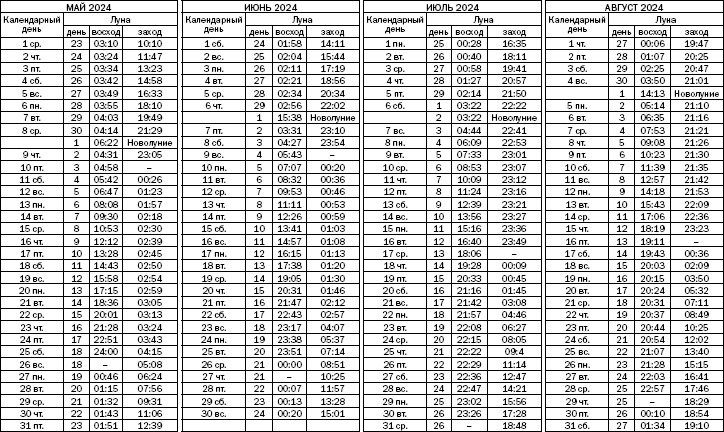 МАЙ 2024

| Календарный день | Луна день | восход | заход |
|---|---|---|---|
| 1 ср. | 23 | 03:10 | 10:10 |
| 2 чт. | 24 | 03:24 | 11:47 |
| 3 пт. | 25 | 03:34 | 13:23 |
| 4 сб. | 26 | 03:42 | 14:58 |
| 5 вс. | 27 | 03:49 | 16:33 |
| 6 пн. | 28 | 03:55 | 18:10 |
| 7 вт. | 29 | 04:03 | 19:49 |
| 8 ср. | 30 | 04:14 | 21:29 |
| | 1 | 06:22 | Новолуние |
| 9 чт. | 2 | 04:31 | 23:05 |
| 10 пт. | 3 | 04:58 | – |
| 11 сб. | 4 | 05:42 | 00:26 |
| 12 вс. | 5 | 06:47 | 01:23 |
| 13 пн. | 6 | 08:08 | 01:57 |
| 14 вт. | 7 | 09:30 | 02:18 |
| 15 ср. | 8 | 10:53 | 02:30 |
| 16 чт. | 9 | 12:12 | 02:39 |
| 17 пт. | 10 | 13:28 | 02:45 |
| 18 сб. | 11 | 14:43 | 02:50 |
| 19 вс. | 12 | 15:58 | 02:54 |
| 20 пн. | 13 | 17:15 | 02:59 |
| 21 вт. | 14 | 18:36 | 03:05 |
| 22 ср. | 15 | 20:01 | 03:13 |
| 23 чт. | 16 | 21:28 | 03:24 |
| 24 пт. | 17 | 22:51 | 03:43 |
| 25 сб. | 18 | 24:00 | 04:15 |
| 26 вс. | 18 | – | 05:08 |
| 27 пн. | 19 | 00:46 | 06:24 |
| 28 вт. | 20 | 01:15 | 07:56 |
| 29 ср. | 21 | 01:32 | 09:31 |
| 30 чт. | 22 | 01:43 | 11:06 |
| 31 пт. | 23 | 01:51 | 12:39 |

ИЮНЬ 2024

| Календарный день | Луна день | восход | заход |
|---|---|---|---|
| 1 сб. | 24 | 01:58 | 14:11 |
| 2 вс. | 25 | 02:04 | 15:44 |
| 3 пн. | 26 | 02:11 | 17:19 |
| 4 вт. | 27 | 02:21 | 18:56 |
| 5 ср. | 28 | 02:34 | 20:34 |
| 6 чт. | 29 | 02:56 | 22:02 |
| | 1 | 15:38 | Новолуние |
| 7 пт. | 2 | 03:31 | 23:10 |
| 8 сб. | 3 | 04:27 | 23:54 |
| 9 вс. | 4 | 05:43 | – |
| 10 пн. | 5 | 07:07 | 00:20 |
| 11 вт. | 6 | 08:32 | 00:36 |
| 12 ср. | 7 | 09:53 | 00:46 |
| 13 чт. | 8 | 11:11 | 00:53 |
| 14 пт. | 9 | 12:26 | 00:59 |
| 15 сб. | 10 | 13:41 | 01:03 |
| 16 вс. | 11 | 14:57 | 01:08 |
| 17 пн. | 12 | 16:15 | 01:13 |
| 18 вт. | 13 | 17:38 | 01:20 |
| 19 ср. | 14 | 19:05 | 01:30 |
| 20 чт. | 15 | 20:31 | 01:46 |
| 21 пт. | 16 | 21:47 | 02:12 |
| 22 сб. | 17 | 22:43 | 02:57 |
| 23 вс. | 18 | 23:17 | 04:07 |
| 24 пн. | 19 | 23:38 | 05:37 |
| 25 вт. | 20 | 23:51 | 07:14 |
| 26 ср. | 21 | 00:00 | 08:51 |
| 27 чт. | 21 | – | 10:25 |
| 28 пт. | 22 | 00:07 | 11:57 |
| 29 сб. | 23 | 00:13 | 13:28 |
| 30 вс. | 24 | 00:20 | 15:01 |

ИЮЛЬ 2024

| Календарный день | Луна день | восход | заход |
|---|---|---|---|
| 1 пн. | 25 | 00:28 | 16:35 |
| 2 вт. | 26 | 00:40 | 18:11 |
| 3 ср. | 27 | 00:58 | 19:41 |
| 4 чт. | 28 | 01:27 | 20:57 |
| 5 пт. | 29 | 02:14 | 21:50 |
| 6 сб. | 1 | 03:22 | 22:22 |
| | 2 | 03:22 | Новолуние |
| 7 вс. | 3 | 04:44 | 22:41 |
| 8 пн. | 4 | 06:09 | 22:53 |
| 9 вт. | 5 | 07:33 | 23:01 |
| 10 ср. | 6 | 08:53 | 23:07 |
| 11 чт. | 7 | 10:09 | 23:12 |
| 12 пт. | 8 | 11:24 | 23:16 |
| 13 сб. | 9 | 12:39 | 23:21 |
| 14 вс. | 10 | 13:56 | 23:27 |
| 15 пн. | 11 | 15:16 | 23:36 |
| 16 вт. | 12 | 16:40 | 23:49 |
| 17 ср. | 13 | 18:06 | – |
| 18 чт. | 14 | 19:28 | 00:09 |
| 19 пт. | 15 | 20:33 | 00:45 |
| 20 сб. | 16 | 21:16 | 01:45 |
| 21 вс. | 17 | 21:42 | 03:08 |
| 22 пн. | 18 | 21:57 | 04:46 |
| 23 вт. | 19 | 22:08 | 06:27 |
| 24 ср. | 20 | 22:15 | 08:05 |
| 25 чт. | 21 | 22:22 | 09:4 |
| 26 пт. | 22 | 22:29 | 11:14 |
| 27 сб. | 23 | 22:36 | 12:47 |
| 28 вс. | 24 | 22:47 | 14:21 |
| 29 пн. | 25 | 23:02 | 15:56 |
| 30 вт. | 26 | 23:26 | 17:28 |
| 31 ср. | 26 | – | 18:48 |

АВГУСТ 2024

| Календарный день | Луна день | восход | заход |
|---|---|---|---|
| 1 чт. | 27 | 00:06 | 19:47 |
| 2 пт. | 28 | 01:07 | 20:25 |
| 3 сб. | 29 | 02:25 | 20:47 |
| 4 вс. | 30 | 03:50 | 21:01 |
| | 1 | 14:13 | Новолуние |
| 5 пн. | 2 | 05:14 | 21:10 |
| 6 вт. | 3 | 06:35 | 21:16 |
| 7 ср. | 4 | 07:53 | 21:21 |
| 8 чт. | 5 | 09:08 | 21:26 |
| 9 пт. | 6 | 10:23 | 21:30 |
| 10 сб. | 7 | 11:39 | 21:35 |
| 11 вс. | 8 | 12:57 | 21:42 |
| 12 пн. | 9 | 14:18 | 21:53 |
| 13 вт. | 10 | 15:43 | 22:09 |
| 14 ср. | 11 | 17:06 | 22:36 |
| 15 чт. | 12 | 18:19 | 23:23 |
| 16 пт. | 13 | 19:11 | – |
| 17 сб. | 14 | 19:43 | 00:36 |
| 18 вс. | 15 | 20:03 | 02:09 |
| 19 пн. | 16 | 20:15 | 03:50 |
| 20 вт. | 17 | 20:24 | 05:32 |
| 21 ср. | 18 | 20:31 | 07:11 |
| 22 чт. | 19 | 20:37 | 08:49 |
| 23 пт. | 20 | 20:44 | 10:25 |
| 24 сб. | 21 | 20:54 | 12:02 |
| 25 вс. | 22 | 21:07 | 13:40 |
| 26 пн. | 23 | 21:28 | 15:15 |
| 27 вт. | 24 | 22:03 | 16:41 |
| 28 ср. | 25 | 22:57 | 17:46 |
| 29 чт. | 25 | – | 18:29 |
| 30 пт. | 26 | 00:10 | 18:54 |
| 31 сб. | 27 | 01:34 | 19:10 |